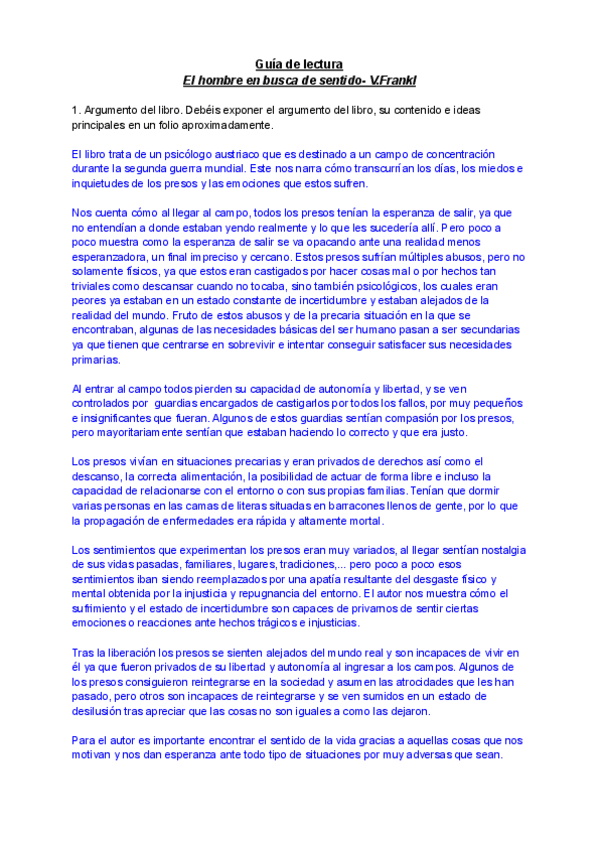 Guía de lectura
El hombre en busca de sentido- V.Frankl

1. Argumento del libro. Debéis exponer el argumento del libro, su contenido e ideas principales en un folio aproximadamente.

El libro trata de un psicólogo austriaco que es destinado a un campo de concentración durante la segunda guerra mundial. Este nos narra cómo transcurrían los días, los miedos e inquietudes de los presos y las emociones que estos sufren.

Nos cuenta cómo al llegar al campo, todos los presos tenían la esperanza de salir, ya que no entendían a donde estaban yendo realmente y lo que les sucedería allí. Pero poco a poco muestra como la esperanza de salir se va opacando ante una realidad menos esperanzadora, un final impreciso y cercano. Estos presos sufrían múltiples abusos, pero no solamente físicos, ya que estos eran castigados por hacer cosas mal o por hechos tan triviales como descansar cuando no tocaba, sino también psicológicos, los cuales eran peores ya estaban en un estado constante de incertidumbre y estaban alejados de la realidad del mundo. Fruto de estos abusos y de la precaria situación en la que se encontraban, algunas de las necesidades básicas del ser humano pasan a ser secundarias ya que tienen que centrarse en sobrevivir e intentar conseguir satisfacer sus necesidades primarias.

Al entrar al campo todos pierden su capacidad de autonomía y libertad, y se ven controlados por guardias encargados de castigarlos por todos los fallos, por muy pequeños e insignificantes que fueran. Algunos de estos guardias sentían compasión por los presos, pero mayoritariamente sentían que estaban haciendo lo correcto y que era justo.

Los presos vivían en situaciones precarias y eran privados de derechos así como el descanso, la correcta alimentación, la posibilidad de actuar de forma libre e incluso la capacidad de relacionarse con el entorno o con sus propias familias. Tenían que dormir varias personas en las camas de literas situadas en barracones llenos de gente, por lo que la propagación de enfermedades era rápida y altamente mortal.

Los sentimientos que experimentan los presos eran muy variados, al llegar sentían nostalgia de sus vidas pasadas, familiares, lugares, tradiciones,... pero poco a poco esos sentimientos iban siendo reemplazados por una apatía resultante del desgaste físico y mental obtenida por la injusticia y repugnancia del entorno. El autor nos muestra cómo el sufrimiento y el estado de incertidumbre son capaces de privarnos de sentir ciertas emociones o reacciones ante hechos trágicos e injusticias.

Tras la liberación los presos se sienten alejados del mundo real y son incapaces de vivir en él ya que fueron privados de su libertad y autonomía al ingresar a los campos. Algunos de los presos consiguieron reintegrarse en la sociedad y asumen las atrocidades que les han pasado, pero otros son incapaces de reintegrarse y se ven sumidos en un estado de desilusión tras apreciar que las cosas no son iguales a como las dejaron.

Para el autor es importante encontrar el sentido de la vida gracias a aquellas cosas que nos motivan y nos dan esperanza ante todo tipo de situaciones por muy adversas que sean.